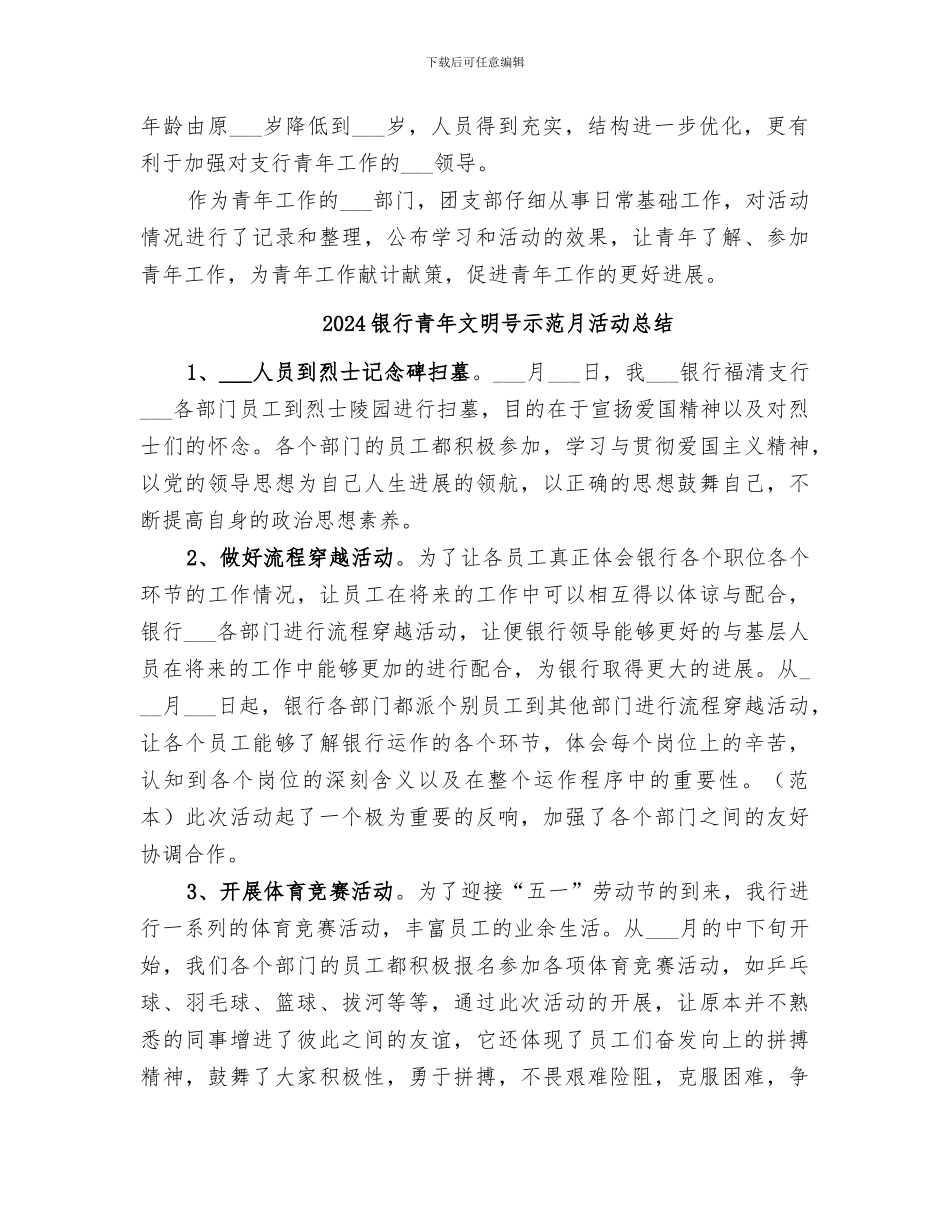 下载后可任意编辑

年龄由原___岁降低到___岁，人员得到充实，结构进一步优化，更有利于加强对支行青年工作的___领导。

作为青年工作的___部门，团支部仔细从事日常基础工作，对活动情况进行了记录和整理，公布学习和活动的效果，让青年了解、参加青年工作，为青年工作献计献策，促进青年工作的更好进展。

2024银行青年文明号示范月活动总结

1、___人员到烈士记念碑扫墓。___月___日，我___银行福清支行___各部门员工到烈士陵园进行扫墓，目的在于宣扬爱国精神以及对烈士们的怀念。各个部门的员工都积极参加，学习与贯彻爱国主义精神，以党的领导思想为自己人生进展的领航，以正确的思想鼓舞自己，不断提高自身的政治思想素养。

2、做好流程穿越活动。为了让各员工真正体会银行各个职位各个环节的工作情况，让员工在将来的工作中可以相互得以体谅与配合，银行___各部门进行流程穿越活动，让便银行领导能够更好的与基层人员在将来的工作中能够更加的进行配合，为银行取得更大的进展。从___月___日起，银行各部门都派个别员工到其他部门进行流程穿越活动，让各个员工能够了解银行运作的各个环节，体会每个岗位上的辛苦，认知到各个岗位的深刻含义以及在整个运作程序中的重要性。（范本）此次活动起了一个极为重要的反响，加强了各个部门之间的友好协调合作。

3、开展体育竞赛活动。为了迎接“五一”劳动节的到来，我行进行一系列的体育竞赛活动，丰富员工的业余生活。从___月的中下旬开始，我们各个部门的员工都积极报名参加各项体育竞赛活动，如乒乓球、羽毛球、篮球、拔河等等，通过此次活动的开展，让原本并不熟悉的同事增进了彼此之间的友谊，它还体现了员工们奋发向上的拼搏精神，鼓舞了大家积极性，勇于拼搏，不畏艰难险阻，克服困难，争